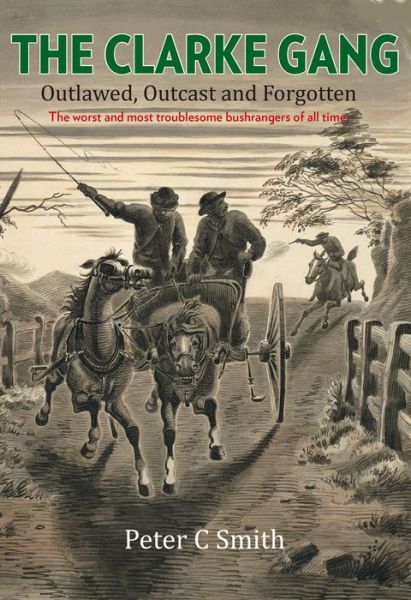 THE CLARKE GANG

Outlawed, Outcast and Forgotten

The worst and most troublesome bushrangers of all time

Peter C Smith